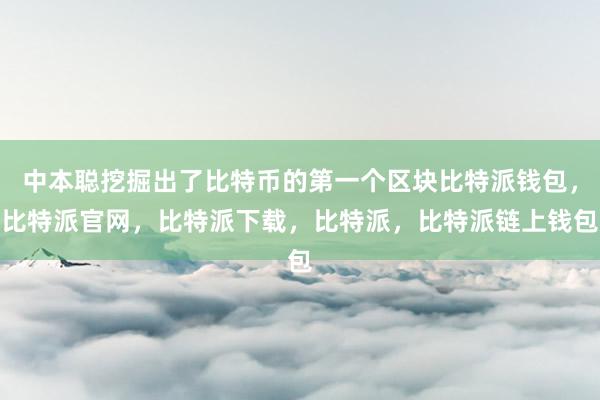 中本聪挖掘出了比特币的第一个区块比特派钱包，比特派官网，比特派下载，比特派，比特派链上钱包包